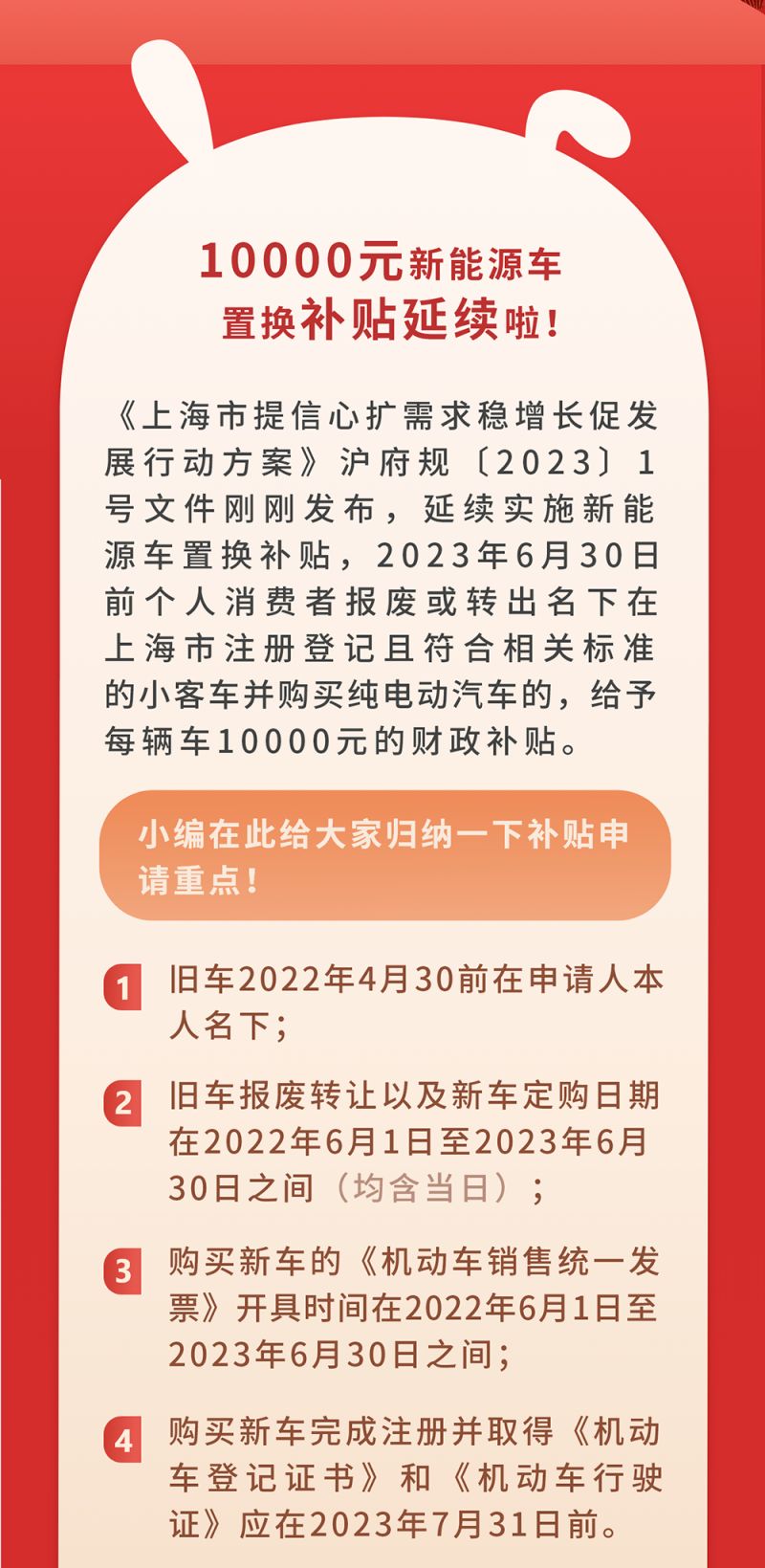 10000元新能源车
置换补贴延续啦！

《上海市提信心扩需求稳增长促发展行动方案》沪府规〔2023〕1号文件刚刚发布，延续实施新能源车置换补贴，2023年6月30日前个人消费者报废或转出名下在上海市注册登记且符合相关标准的小客车并购买纯电动汽车的，给予每辆车10000元的财政补贴。

小编在此给大家归纳一下补贴申请重点！

1 旧车2022年4月30前在申请人本人名下；

2 旧车报废转让以及新车定购日期在2022年6月1日至2023年6月30日之间（均含当日）；

3 购买新车的《机动车销售统一发票》开具时间在2022年6月1日至2023年6月30日之间；

4 购买新车完成注册并取得《机动车登记证书》和《机动车行驶证》应在2023年7月31日前。